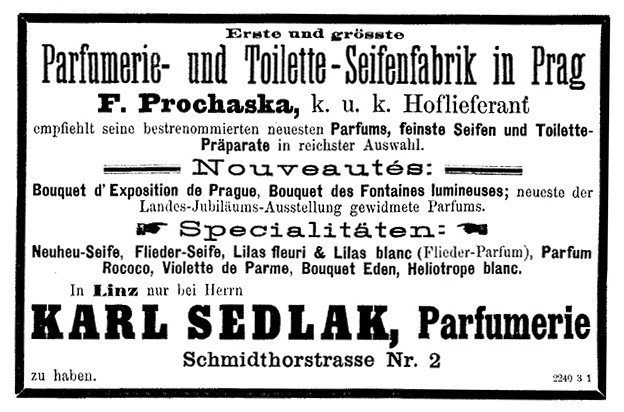 Erste und grösste

Parfumerie- und Toilette-Seifenfabrik in Prag

F. Prochaska, k. u. k. Hoflieferant

empfiehlt seine bestrenommierten neuesten Parfums, feinste Seifen und Toilette-Präparate in reichster Auswahl.

Nouveautés:

Bouquet d' Exposition de Prague, Bouquet des Fontaines lumineuses; neueste der Landes-Jubiläums-Ausstellung gewidmete Parfums.

Specialitäten:

Neuheu-Seife, Flieder-Seife, Lilas fleuri & Lilas blanc (Flieder-Parfum), Parfum Rococo, Violette de Parme, Bouquet Eden, Heliotrope blanc.

In Linz nur bei Herrn

KARL SEDLAK, Parfumerie

Schmidthorstrasse Nr. 2

zu haben.

2240 3 1